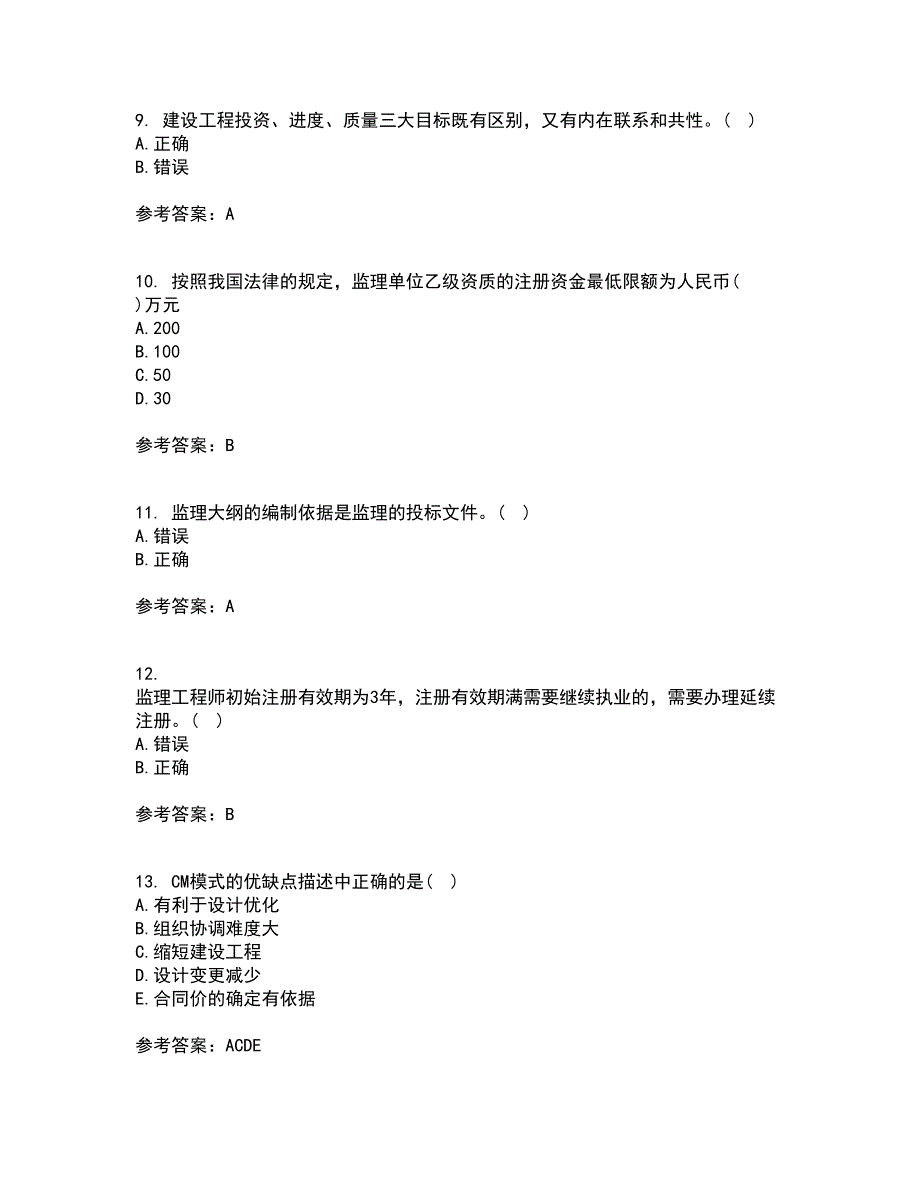 9. 建设工程投资、进度、质量三大目标既有区别，又有内在联系和共性。（ ）
A.正确
B.错误

参考答案：A

10. 按照我国法律的规定，监理单位乙级资质的注册资金最低限额为人民币（ ）万元
A.200
B.100
C.50
D.30

参考答案：B

11. 监理大纲的编制依据是监理的投标文件。（ ）
A.错误
B.正确

参考答案：A

12.
监理工程师初始注册有效期为3年，注册有效期满需要继续执业的，需要办理延续注册。（ ）
A.错误
B.正确

参考答案：B

13. CM模式的优缺点描述中正确的是（ ）
A.有利于设计优化
B.组织协调难度大
C.缩短建设工程
D.设计变更减少
E.合同价的确定有依据

参考答案：ACDE